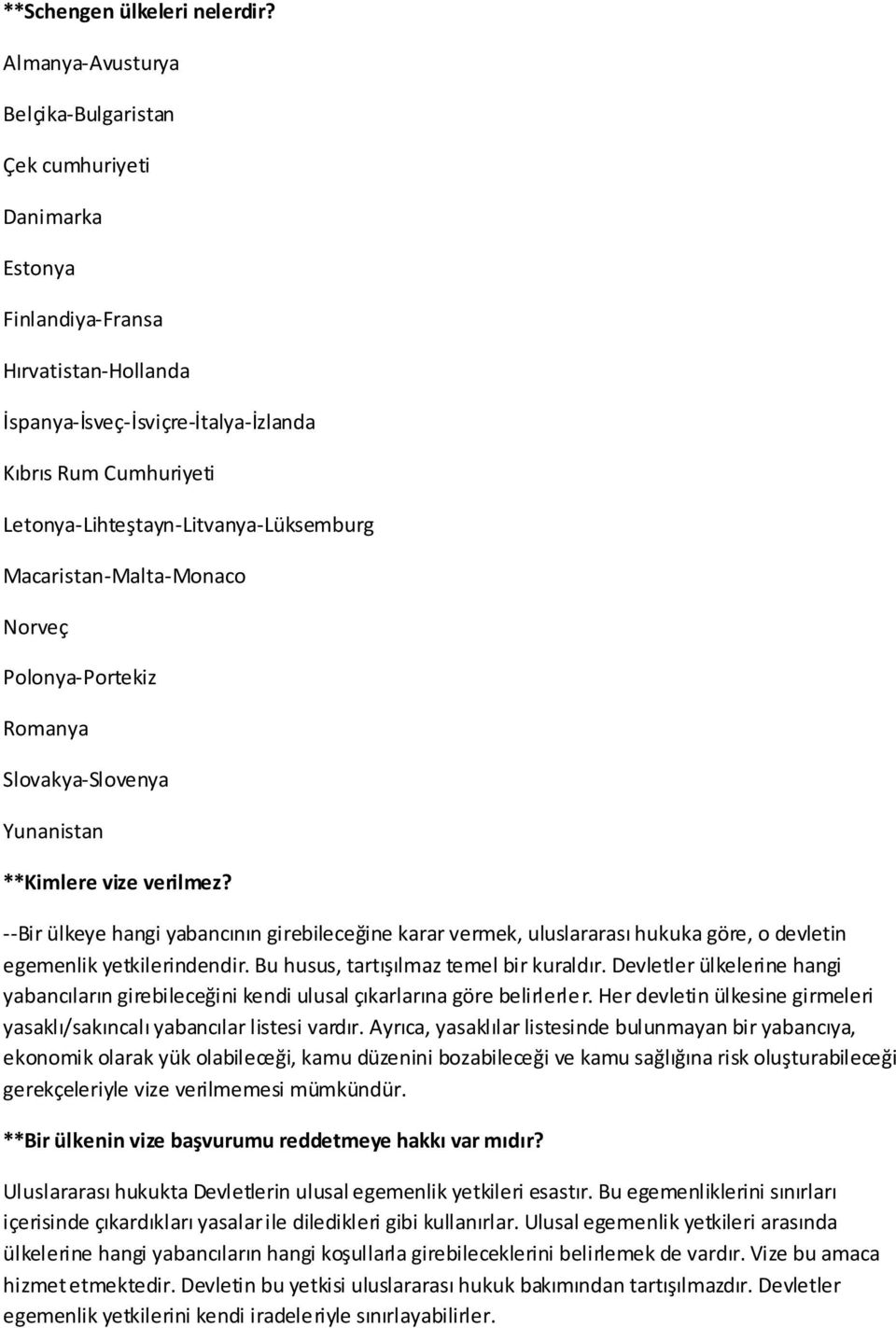 **Schengen ülkeleri nelerdir?

Almanya-Avusturya

Belçika-Bulgaristan

Çek cumhuriyeti

Danimarka

Estonya

Finlandiya-Fransa

Hırvatistan-Hollanda

İspanya-İsveç-İsviçre-İtalya-İzlanda

Kıbrıs Rum Cumhuriyeti

Letonya-Lihteştayn-Litvanya-Lüksemburg

Macaristan-Malta-Monaco

Norveç

Polonya-Portekiz

Romanya

Slovakya-Slovenya

Yunanistan

**Kimlere vize verilmez?

--Bir ülkeye hangi yabancının girebileceğine karar vermek, uluslararası hukuka göre, o devletin egemenlik yetkilerindendir. Bu husus, tartışılmaz temel bir kuraldır. Devletler ülkelerine hangi yabancıların girebileceğini kendi ulusal çıkarlarına göre belirlerler. Her devletin ülkesine girmeleri yasaklı/sakıncalı yabancılar listesi vardır. Ayrıca, yasaklılar listesinde bulunmayan bir yabancıya, ekonomik olarak yük olabileceği, kamu düzenini bozabileceği ve kamu sağlığına risk oluşturabileceği gerekçeleriyle vize verilmemesi mümkündür.

**Bir ülkenin vize başvurumu reddetmeye hakkı var mıdır?

Uluslararası hukukta Devletlerin ulusal egemenlik yetkileri esastır. Bu egemenliklerini sınırları içerisinde çıkardıkları yasalar ile diledikleri gibi kullanırlar. Ulusal egemenlik yetkileri arasında ülkelerine hangi yabancıların hangi koşullarla girebileceklerini belirlemek de vardır. Vize bu amaca hizmet etmektedir. Devletin bu yetkisi uluslararası hukuk bakımından tartışılmazdır. Devletler egemenlik yetkilerini kendi iradeleriyle sınırlayabilirler.